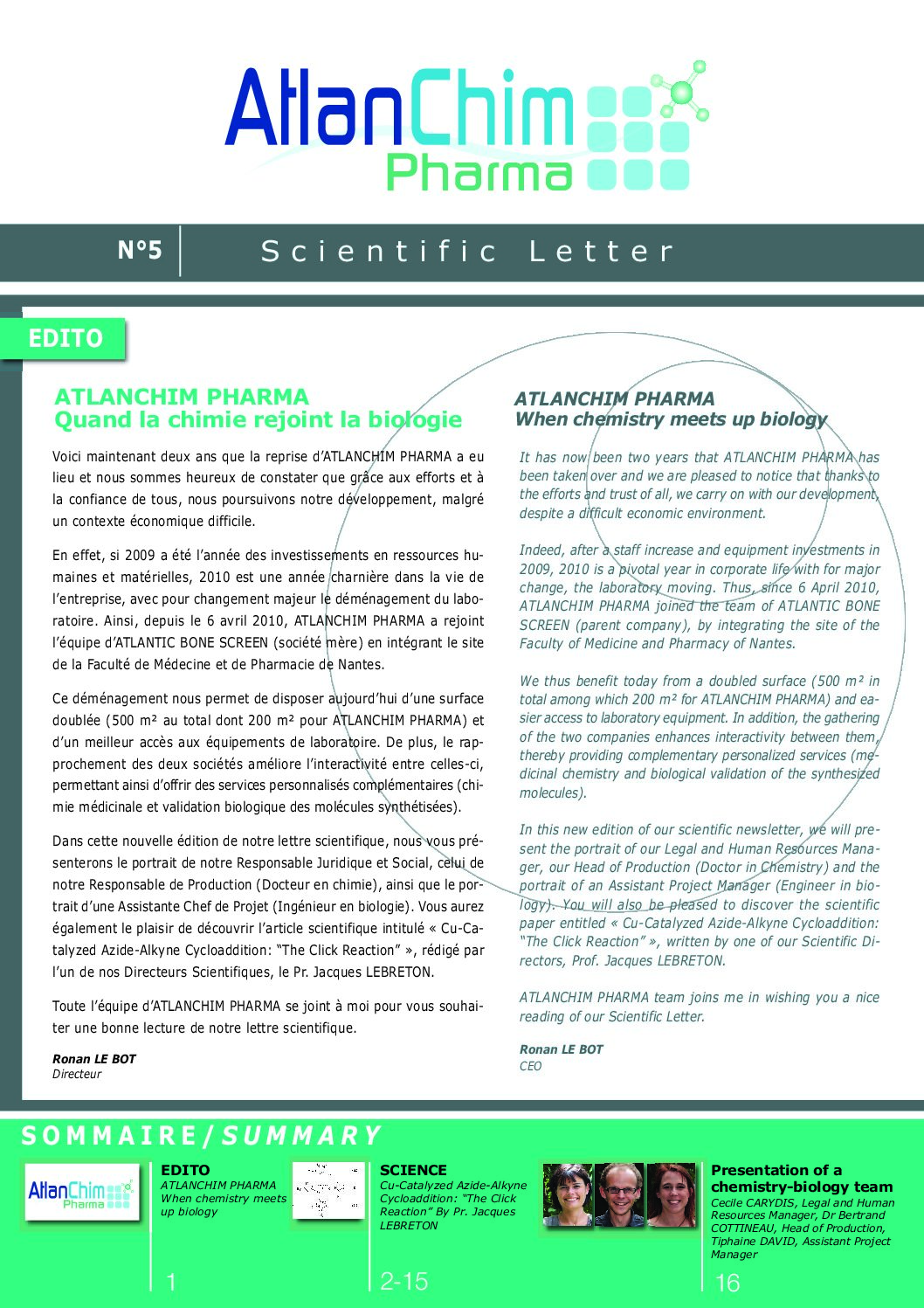 AtlanChim Pharma

N°5 Scientific Letter

EDITO

ATLANCHIM PHARMA
Quand la chimie rejoint la biologie

Voici maintenant deux ans que la reprise d'ATLANCHIM PHARMA a eu lieu et nous sommes heureux de constater que grâce aux efforts et à la confiance de tous, nous poursuivons notre développement, malgré un contexte économique difficile.

En effet, si 2009 a été l'année des investissements en ressources humaines et matérielles, 2010 est une année charnière dans la vie de l'entreprise, avec pour changement majeur le déménagement du laboratoire. Ainsi, depuis le 6 avril 2010, ATLANCHIM PHARMA a rejoint l'équipe d'ATLANTIC BONE SCREEN (société mère) en intégrant le site de la Faculté de Médecine et de Pharmacie de Nantes.

Ce déménagement nous permet de disposer aujourd'hui d'une surface doublée (500 m² au total dont 200 m² pour ATLANCHIM PHARMA) et d'un meilleur accès aux équipements de laboratoire. De plus, le rapprochement des deux sociétés améliore l'interactivité entre celles-ci, permettant ainsi d'offrir des services personnalisés complémentaires (chimie médicinale et validation biologique des molécules synthétisées).

Dans cette nouvelle édition de notre lettre scientifique, nous vous présenterons le portrait de notre Responsable Juridique et Social, celui de notre Responsable de Production (Docteur en chimie), ainsi que le portrait d'une Assistante Chef de Projet (Ingénieur en biologie). Vous aurez également le plaisir de découvrir l'article scientifique intitulé « Cu-Catalyzed Azide-Alkyne Cycloaddition: "The Click Reaction" », rédigé par l'un de nos Directeurs Scientifiques, le Pr. Jacques LEBRETON.

Toute l'équipe d'ATLANCHIM PHARMA se joint à moi pour vous souhaiter une bonne lecture de notre lettre scientifique.

Ronan LE BOT
Directeur

ATLANCHIM PHARMA
When chemistry meets up biology

It has now been two years that ATLANCHIM PHARMA has been taken over and we are pleased to notice that thanks to the efforts and trust of all, we carry on with our development, despite a difficult economic environment.

Indeed, after a staff increase and equipment investments in 2009, 2010 is a pivotal year in corporate life with for major change, the laboratory moving. Thus, since 6 April 2010, ATLANCHIM PHARMA joined the team of ATLANTIC BONE SCREEN (parent company), by integrating the site of the Faculty of Medicine and Pharmacy of Nantes.

We thus benefit today from a doubled surface (500 m² in total among which 200 m² for ATLANCHIM PHARMA) and easier access to laboratory equipment. In addition, the gathering of the two companies enhances interactivity between them, thereby providing complementary personalized services (medicinal chemistry and biological validation of the synthesized molecules).

In this new edition of our scientific newsletter, we will present the portrait of our Legal and Human Resources Manager, our Head of Production (Doctor in Chemistry) and the portrait of an Assistant Project Manager (Engineer in biology). You will also be pleased to discover the scientific paper entitled « Cu-Catalyzed Azide-Alkyne Cycloaddition: "The Click Reaction" », written by one of our Scientific Directors, Prof. Jacques LEBRETON.

ATLANCHIM PHARMA team joins me in wishing you a nice reading of our Scientific Letter.

Ronan LE BOT
CEO

SOMMAIRE/SUMMARY

AtlanChim Pharma

EDITO
ATLANCHIM PHARMA When chemistry meets up biology
1

SCIENCE
Cu-Catalyzed Azide-Alkyne Cycloaddition: "The Click Reaction" By Pr. Jacques LEBRETON
2-15

Presentation of a chemistry-biology team
Cecile CARYDIS, Legal and Human Resources Manager, Dr Bertrand COTTINEAU, Head of Production, Tiphaine DAVID, Assistant Project Manager
16